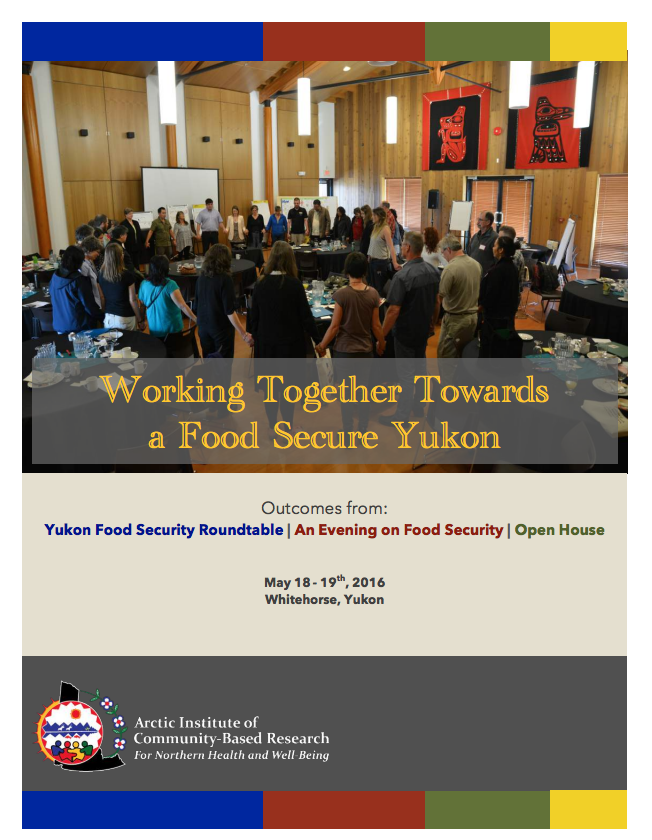 Working Together Towards a Food Secure Yukon

Outcomes from:

Yukon Food Security Roundtable | An Evening on Food Security | Open House

May 18 - 19$^{th}$, 2016
Whitehorse, Yukon

Arctic Institute of Community-Based Research
For Northern Health and Well-Being